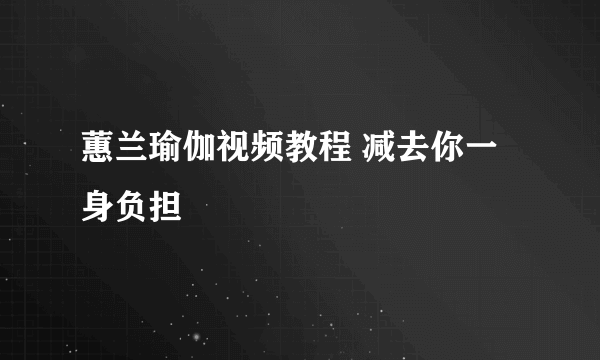 蕙兰瑜伽视频教程 减去你一身负担